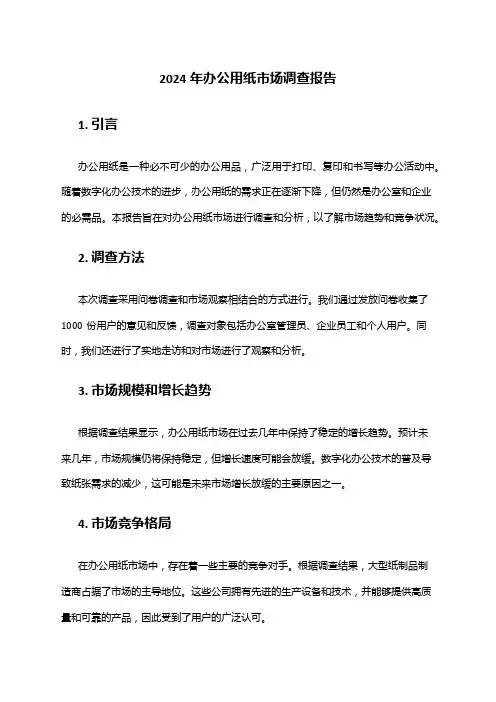 2024 年办公用纸市场调查报告

1. 引言

办公用纸是一种必不可少的办公用品，广泛用于打印、复印和书写等办公活动中。随着数字化办公技术的进步，办公用纸的需求正在逐渐下降，但仍然是办公室和企业的必需品。本报告旨在对办公用纸市场进行调查和分析，以了解市场趋势和竞争状况。

2. 调查方法

本次调查采用问卷调查和市场观察相结合的方式进行。我们通过发放问卷收集了 1000 份用户的意见和反馈，调查对象包括办公室管理员、企业员工和个人用户。同时，我们还进行了实地走访和对市场进行了观察和分析。

3. 市场规模和增长趋势

根据调查结果显示，办公用纸市场在过去几年中保持了稳定的增长趋势。预计未来几年，市场规模仍将保持稳定，但增长速度可能会放缓。数字化办公技术的普及导致纸张需求的减少，这可能是未来市场增长放缓的主要原因之一。

4. 市场竞争格局

在办公用纸市场中，存在着一些主要的竞争对手。根据调查结果，大型纸制品制造商占据了市场的主导地位。这些公司拥有先进的生产设备和技术，并能够提供高质量和可靠的产品，因此受到了用户的广泛认可。